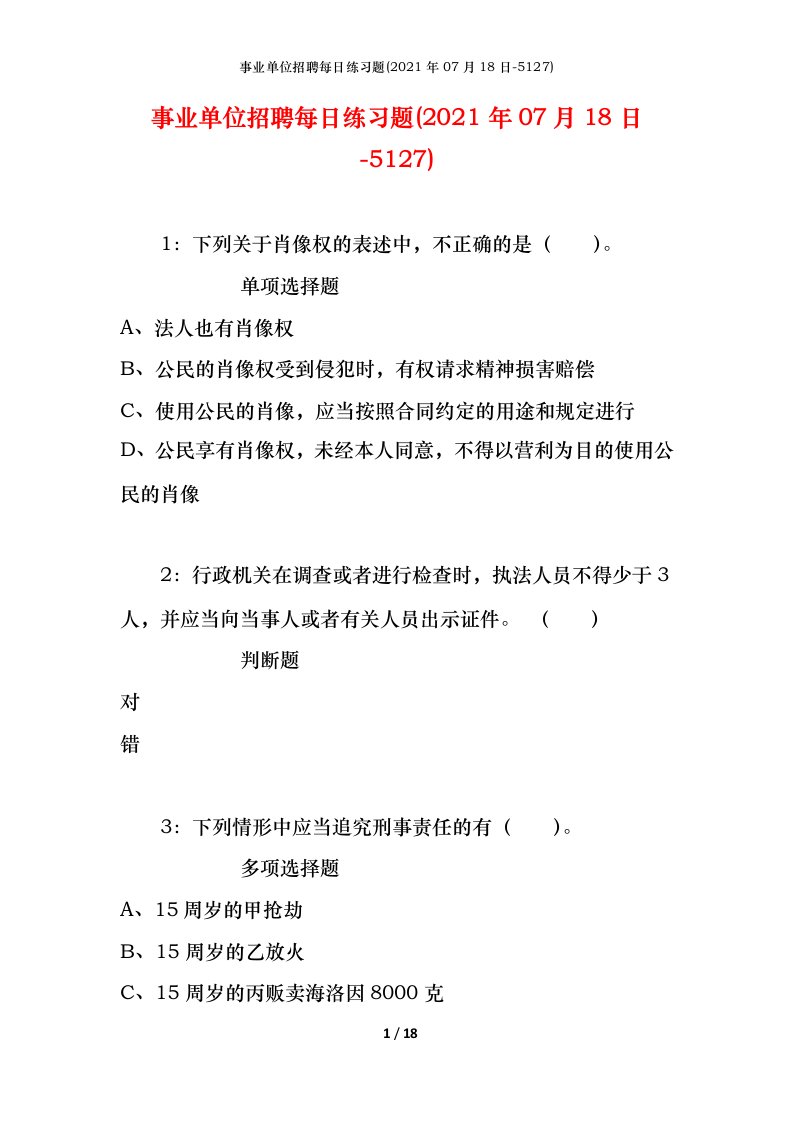 事业单位招聘每日练习题(2021 年 07 月 18 日-5127)

事业单位招聘每日练习题(2021 年 07 月 18 日-5127)

1：下列关于肖像权的表述中，不正确的是（　　）。

单项选择题

A、法人也有肖像权

B、公民的肖像权受到侵犯时，有权请求精神损害赔偿

C、使用公民的肖像，应当按照合同约定的用途和规定进行

D、公民享有肖像权，未经本人同意，不得以营利为目的使用公民的肖像

2：行政机关在调查或者进行检查时，执法人员不得少于 3 人，并应当向当事人或者有关人员出示证件。（　　）

判断题

对

错

3：下列情形中应当追究刑事责任的有（　　）。

多项选择题

A、15 周岁的甲抢劫

B、15 周岁的乙放火

C、15 周岁的丙贩卖海洛因 8000 克

1 / 18